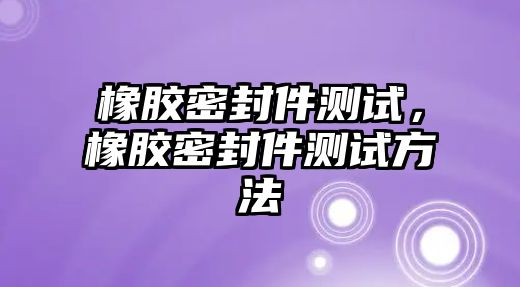 橡胶密封件测试，橡胶密封件测试方法